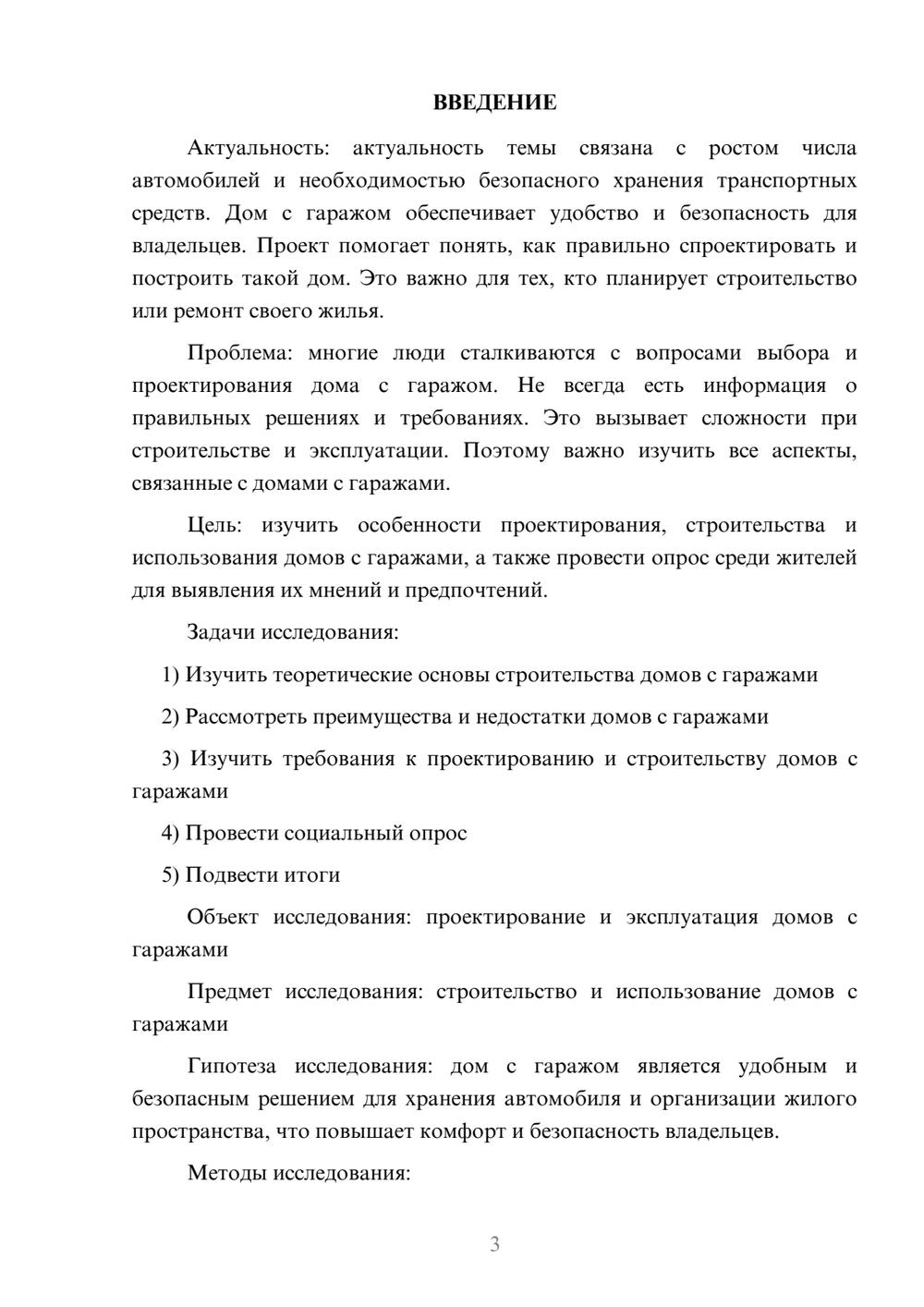 ВВЕДЕНИЕ

Актуальность: актуальность темы связана с ростом числа автомобилей и необходимостью безопасного хранения транспортных средств. Дом с гаражом обеспечивает удобство и безопасность для владельцев. Проект помогает понять, как правильно спроектировать и построить такой дом. Это важно для тех, кто планирует строительство или ремонт своего жилья.

Проблема: многие люди сталкиваются с вопросами выбора и проектирования дома с гаражом. Не всегда есть информация о правильных решениях и требованиях. Это вызывает сложности при строительстве и эксплуатации. Поэтому важно изучить все аспекты, связанные с домами с гаражами.

Цель: изучить особенности проектирования, строительства и использования домов с гаражами, а также провести опрос среди жителей для выявления их мнений и предпочтений.

Задачи исследования:

1) Изучить теоретические основы строительства домов с гаражами

2) Рассмотреть преимущества и недостатки домов с гаражами

3) Изучить требования к проектированию и строительству домов с гаражами

4) Провести социальный опрос

5) Подвести итоги

Объект исследования: проектирование и эксплуатация домов с гаражами

Предмет исследования: строительство и использование домов с гаражами

Гипотеза исследования: дом с гаражом является удобным и безопасным решением для хранения автомобиля и организации жилого пространства, что повышает комфорт и безопасность владельцев.

Методы исследования:

3